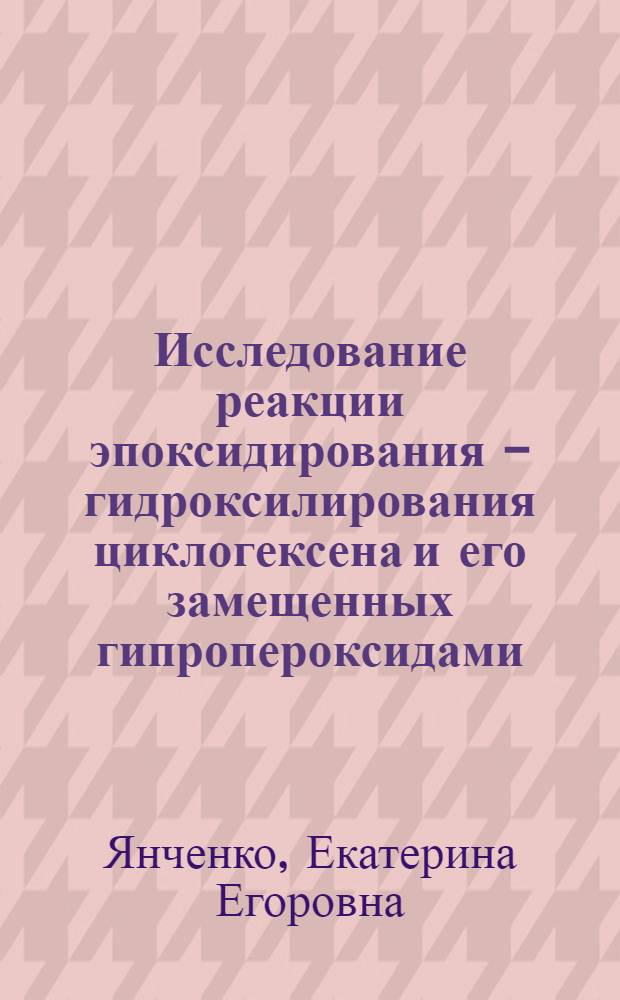 Исследование реакции эпоксидирования – гидроксилирования циклогексена и его замещенных гипропероксидами

Янченко, Екатерина Егоровна